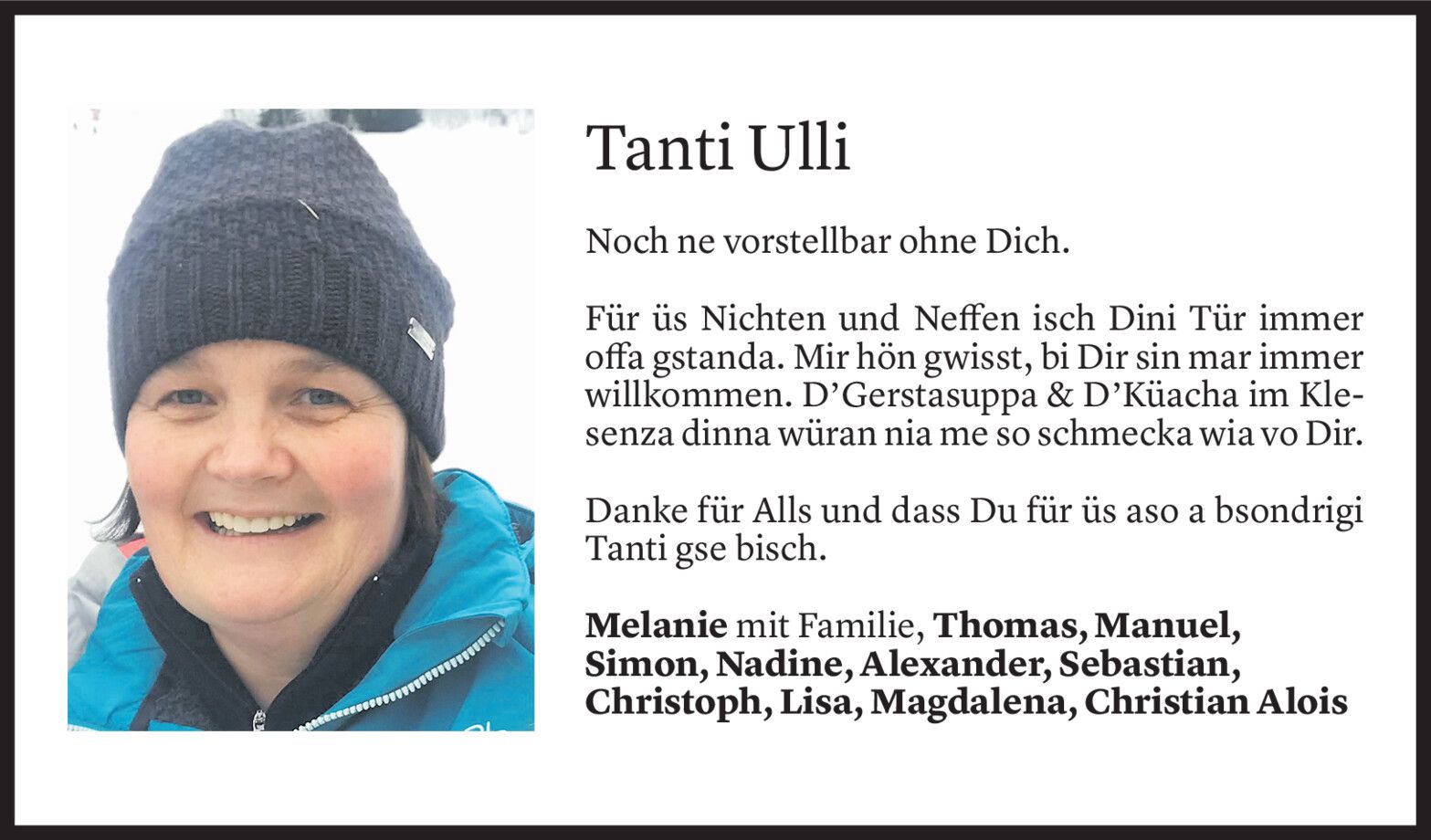 Tanti Ulli

Noch ne vorstellbar ohne Dich.

Für üs Nichten und Neffen isch Dini Tür immer offa gstanda. Mir hön gwisst, bi Dir sin mar immer willkommen. D'Gerstasuppa & D'Küacha im Klesenza dinna würan nia me so schmecka wia vo Dir.

Danke für Alls und dass Du für üs aso a bsondrigi Tanti gse bisch.

Melanie mit Familie, Thomas, Manuel, Simon, Nadine, Alexander, Sebastian, Christoph, Lisa, Magdalena, Christian Alois